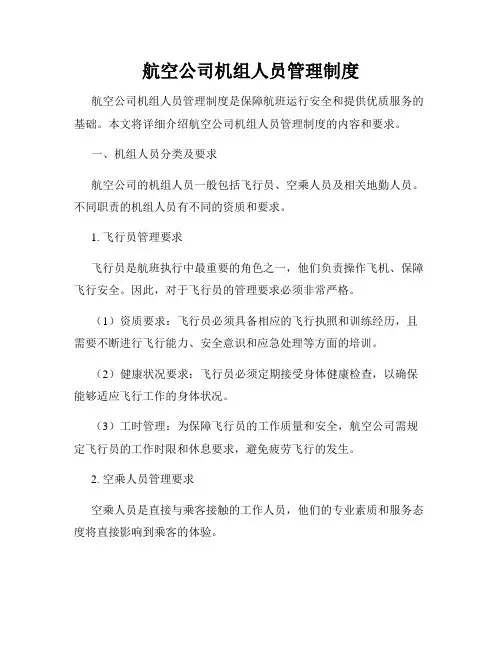 航空公司机组人员管理制度

航空公司机组人员管理制度是保障航班运行安全和提供优质服务的基础。本文将详细介绍航空公司机组人员管理制度的内容和要求。

一、机组人员分类及要求

航空公司的机组人员一般包括飞行员、空乘人员及相关地勤人员。不同职责的机组人员有不同的资质和要求。

1. 飞行员管理要求

飞行员是航班执行中最重要的角色之一，他们负责操作飞机、保障飞行安全。因此，对于飞行员的管理要求必须非常严格。

（1）资质要求：飞行员必须具备相应的飞行执照和训练经历，且需要不断进行飞行能力、安全意识和应急处理等方面的培训。

（2）健康状况要求：飞行员必须定期接受身体健康检查，以确保能够适应飞行工作的身体状况。

（3）工时管理：为保障飞行员的工作质量和安全，航空公司需规定飞行员的工作时限和休息要求，避免疲劳飞行的发生。

2. 空乘人员管理要求

空乘人员是直接与乘客接触的工作人员，他们的专业素质和服务态度将直接影响到乘客的体验。